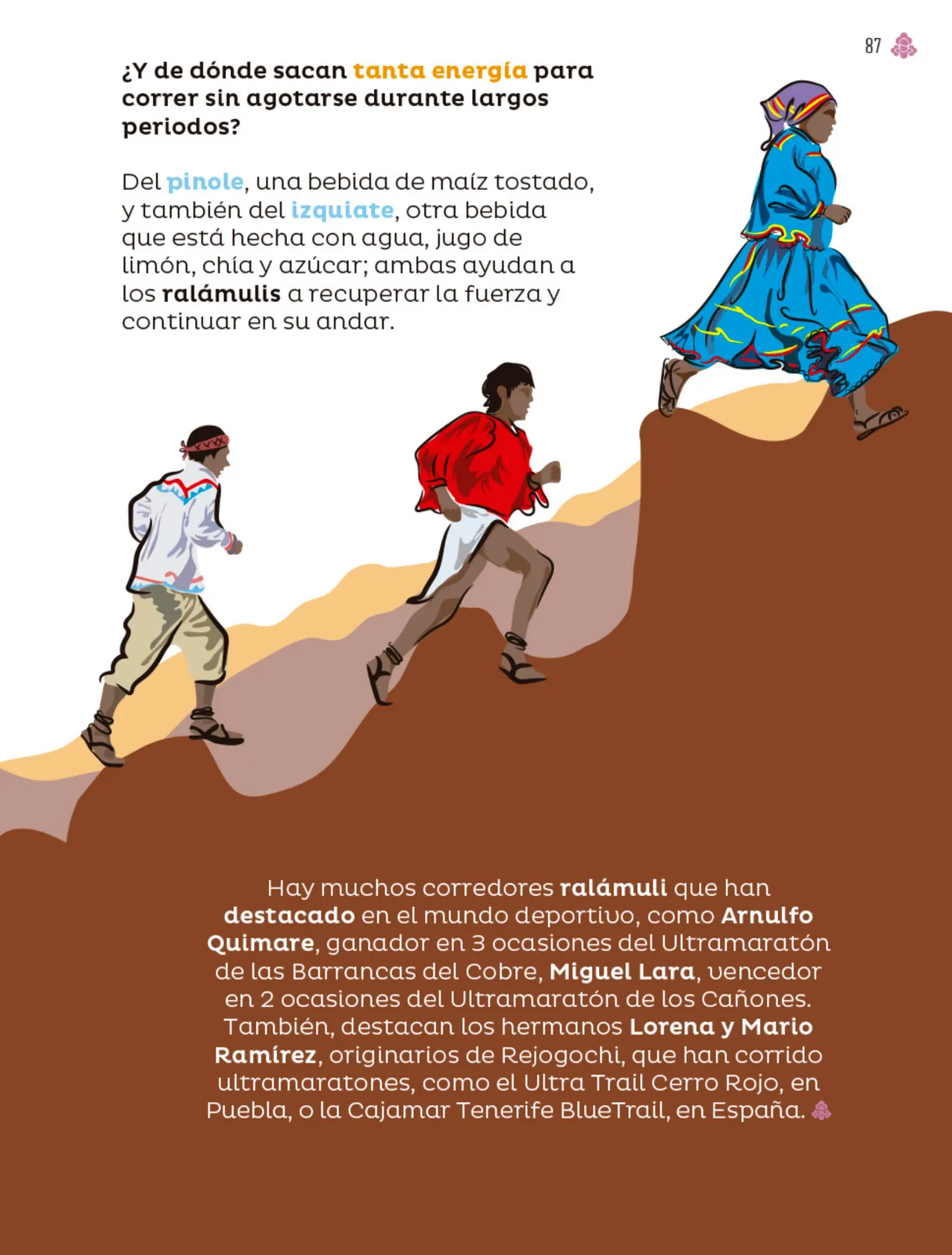 87

¿Y de dónde sacan tanta energía para correr sin agotarse durante largos periodos?

Del pinole, una bebida de maíz tostado, y también del izquiate, otra bebida que está hecha con agua, jugo de limón, chía y azúcar; ambas ayudan a los ralámulis a recuperar la fuerza y continuar en su andar.

Hay muchos corredores ralámuli que han destacado en el mundo deportivo, como Arnulfo Quimare, ganador en 3 ocasiones del Ultramaratón de las Barrancas del Cobre, Miguel Lara, vencedor en 2 ocasiones del Ultramaratón de los Cañones. También, destacan los hermanos Lorena y Mario Ramírez, originarios de Rejogochi, que han corrido ultramaratones, como el Ultra Trail Cerro Rojo, en Puebla, o la Cajamar Tenerife BlueTrail, en España.